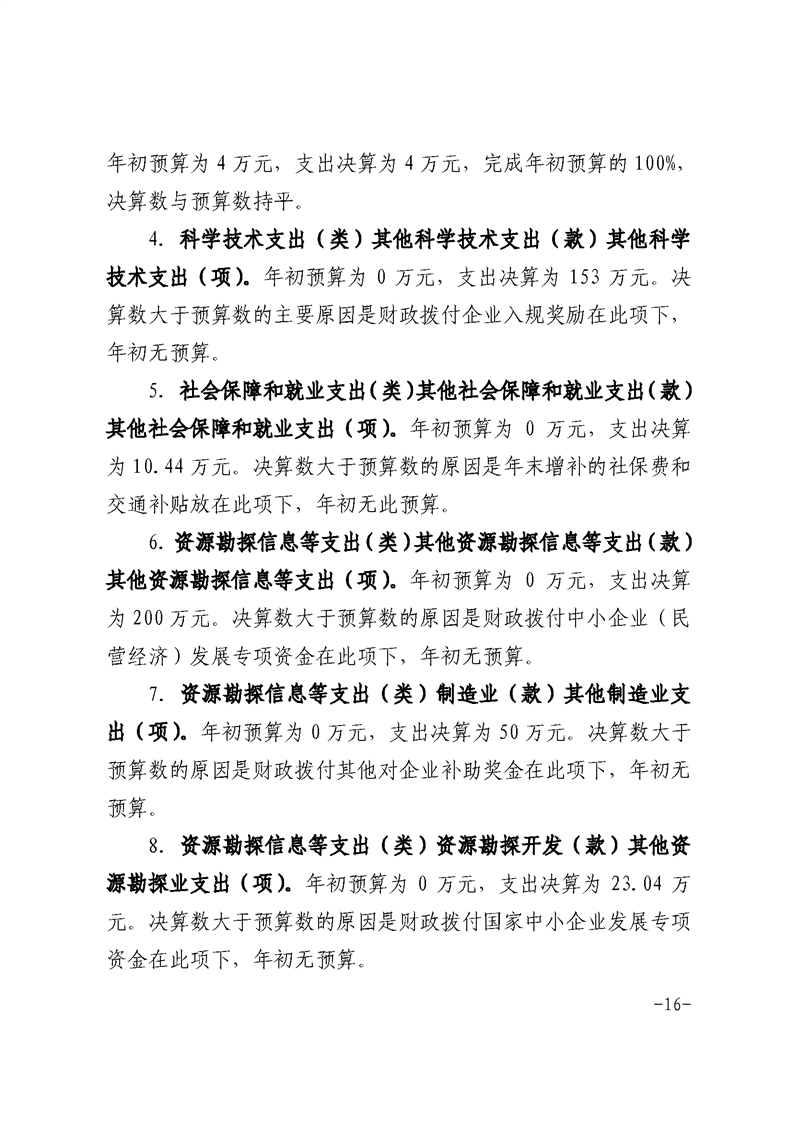 年初预算为 4 万元，支出决算为 4 万元，完成年初预算的 100%，决算数与预算数持平。

4. 科学技术支出（类）其他科学技术支出（款）其他科学技术支出（项）。年初预算为 0 万元，支出决算为 153 万元。决算数大于预算数的主要原因是财政拨付企业入规奖励在此项下，年初无预算。

5. 社会保障和就业支出（类）其他社会保障和就业支出（款）其他社会保障和就业支出（项）。年初预算为 0 万元，支出决算为 10.44 万元。决算数大于预算数的原因是年末增补的社保费和交通补贴放在此项下，年初无此预算。

6. 资源勘探信息等支出（类）其他资源勘探信息等支出（款）其他资源勘探信息等支出（项）。年初预算为 0 万元，支出决算为 200 万元。决算数大于预算数的原因是财政拨付中小企业（民营经济）发展专项资金在此项下，年初无预算。

7. 资源勘探信息等支出（类）制造业（款）其他制造业支出（项）。年初预算为 0 万元，支出决算为 50 万元。决算数大于预算数的原因是财政拨付其他对企业补助奖金在此项下，年初无预算。

8. 资源勘探信息等支出（类）资源勘探开发（款）其他资源勘探业支出（项）。年初预算为 0 万元，支出决算为 23.04 万元。决算数大于预算数的原因是财政拨付国家中小企业发展专项资金在此项下，年初无预算。

-16-